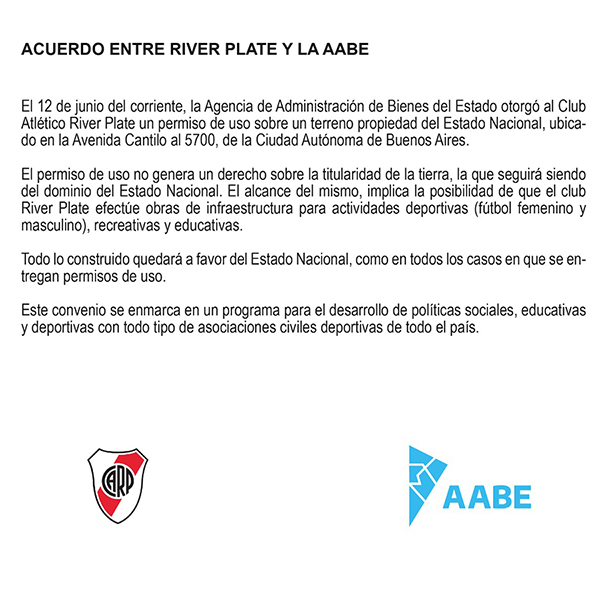 ACUERDO ENTRE RIVER PLATE Y LA AABE

El 12 de junio del corriente, la Agencia de Administración de Bienes del Estado otorgó al Club Atlético River Plate un permiso de uso sobre un terreno propiedad del Estado Nacional, ubicado en la Avenida Cantilo al 5700, de la Ciudad Autónoma de Buenos Aires.

El permiso de uso no genera un derecho sobre la titularidad de la tierra, la que seguirá siendo del dominio del Estado Nacional. El alcance del mismo, implica la posibilidad de que el club River Plate efectúe obras de infraestructura para actividades deportivas (fútbol femenino y masculino), recreativas y educativas.

Todo lo construido quedará a favor del Estado Nacional, como en todos los casos en que se entregan permisos de uso.

Este convenio se enmarca en un programa para el desarrollo de políticas sociales, educativas y deportivas con todo tipo de asociaciones civiles deportivas de todo el país.

CARP

AABE